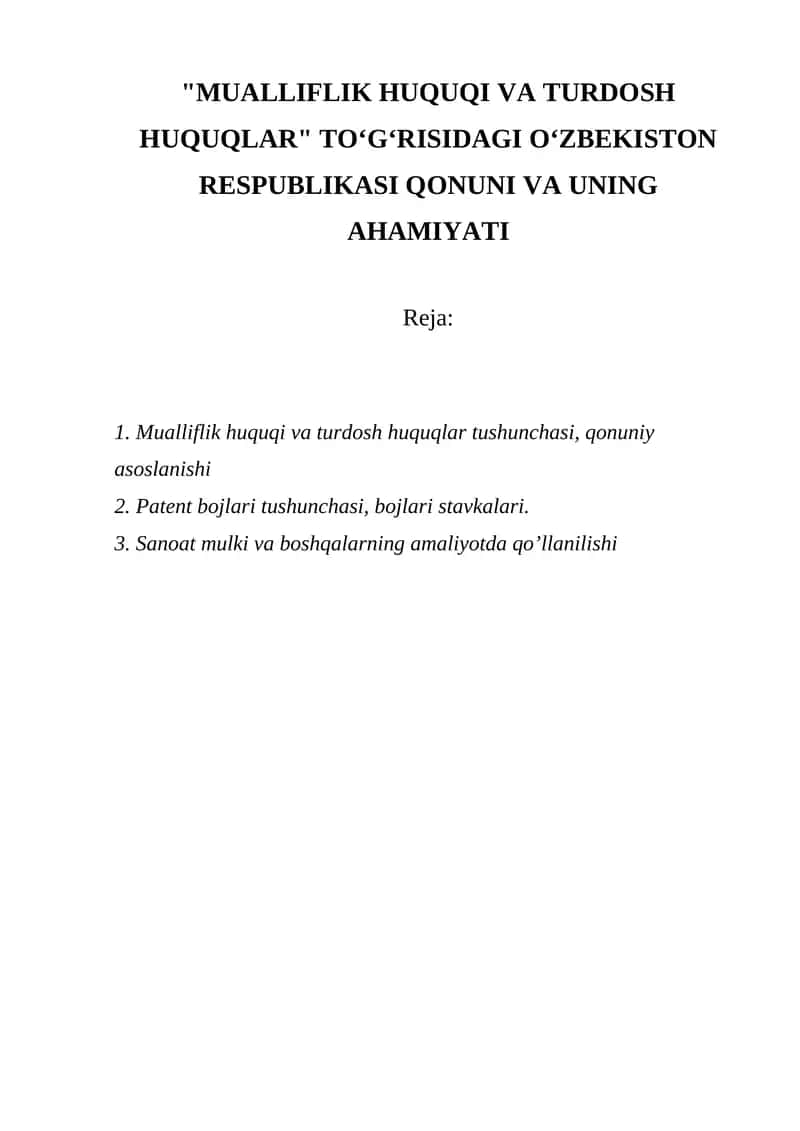 "MUALLIFLIK HUQUQI VA TURDOSH HUQUQLAR" TO‘G‘RISIDAGI O‘ZBEKISTON RESPUBLIKASI QONUNI VA UNING AHAMIYATI

Reja:

1. Mualliflik huquqi va turdosh huquqlar tushunchasi, qonuniy asoslanishi
2. Patent bojlari tushunchasi, bojlari stavkalari.
3. Sanoat mulki va boshqalarning amaliyotda qo’llanilishi